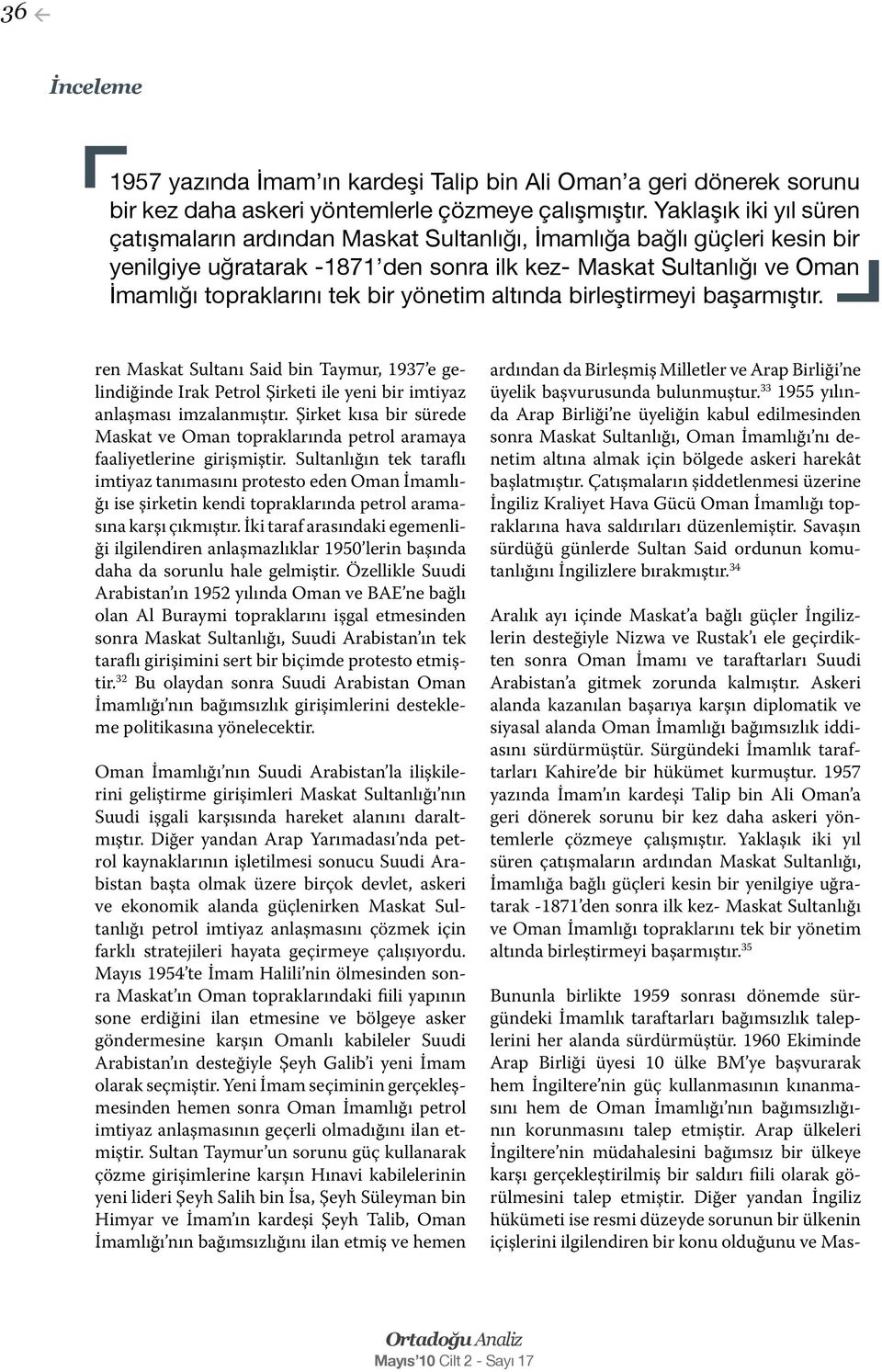 36

İnceleme

1957 yazında İmam'ın kardeşi Talip bin Ali Oman'a geri dönerek sorunu bir kez daha askeri yöntemlerle çözmeye çalışmıştır. Yaklaşık iki yıl süren çatışmaların ardından Maskat Sultanlığı, İmamlığa bağlı güçleri kesin bir yenilgiye uğratarak -1871'den sonra ilk kez- Maskat Sultanlığı ve Oman İmamlığı topraklarını tek bir yönetim altında birleştirmeyi başarmıştır.

ren Maskat Sultanı Said bin Taymur, 1937'e gelindiğinde Irak Petrol Şirketi ile yeni bir imtiyaz anlaşması imzalanmıştır. Şirket kısa bir sürede Maskat ve Oman topraklarında petrol aramaya faaliyetlerine girişmiştir. Sultanlığın tek taraflı imtiyaz tanımasını protesto eden Oman İmamlığı ise şirketin kendi topraklarında petrol aramasına karşı çıkmıştır. İki taraf arasındaki egemenliği ilgilendiren anlaşmazlıklar 1950'lerin başında daha da sorunlu hale gelmiştir. Özellikle Suudi Arabistan'ın 1952 yılında Oman ve BAE'ne bağlı olan Al Buraymi topraklarını işgal etmesinden sonra Maskat Sultanlığı, Suudi Arabistan'ın tek taraflı girişimini sert bir biçimde protesto etmiştir.$^{32}$ Bu olaydan sonra Suudi Arabistan Oman İmamlığı'nın bağımsızlık girişimlerini destekleme politikasına yönelecektir.

Oman İmamlığı'nın Suudi Arabistan'la ilişkilerini geliştirme girişimleri Maskat Sultanlığı'nın Suudi işgali karşısında hareket alanını daraltmıştır. Diğer yandan Arap Yarımadası'nda petrol kaynaklarının işletilmesi sonucu Suudi Arabistan başta olmak üzere birçok devlet, askeri ve ekonomik alanda güçlenirken Maskat Sultanlığı petrol imtiyaz anlaşmasını çözmek için farklı stratejileri hayata geçirmeye çalışıyordu. Mayıs 1954'te İmam Halili'nin ölmesinden sonra Maskat'ın Oman topraklarındaki fiili yapının sone erdiğini ilan etmesine ve bölgeye asker göndermesine karşın Omanlı kabileler Suudi Arabistan'ın desteğiyle Şeyh Galib'i yeni İmam olarak seçmiştir. Yeni İmam seçiminin gerçekleşmesinden hemen sonra Oman İmamlığı petrol imtiyaz anlaşmasının geçerli olmadığını ilan etmiştir. Sultan Taymur'un sorunu güç kullanarak çözme girişimlerine karşın Hınavi kabilelerinin yeni lideri Şeyh Salih bin İsa, Şeyh Süleyman bin Himyar ve İmam'ın kardeşi Şeyh Talib, Oman İmamlığı'nın bağımsızlığını ilan etmiş ve hemen

ardından da Birleşmiş Milletler ve Arap Birliği'ne üyelik başvurusunda bulunmuştur.$^{33}$ 1955 yılında Arap Birliği'ne üyeliğin kabul edilmesinden sonra Maskat Sultanlığı, Oman İmamlığı'nı denetim altına almak için bölgede askeri harekât başlatmıştır. Çatışmaların şiddetlenmesi üzerine İngiliz Kraliyet Hava Gücü Oman İmamlığı topraklarına hava saldırıları düzenlemiştir. Savaşın sürdüğü günlerde Sultan Said ordunun komutanlığını İngilizlere bırakmıştır.$^{34}$

Aralık ayı içinde Maskat'a bağlı güçler İngilizlerin desteğiyle Nizwa ve Rustak'ı ele geçirdikten sonra Oman İmamı ve taraftarları Suudi Arabistan'a gitmek zorunda kalmıştır. Askeri alanda kazanılan başarıya karşın diplomatik ve siyasal alanda Oman İmamlığı bağımsızlık iddiasını sürdürmüştür. Sürgündeki İmamlık taraftarları Kahire'de bir hükümet kurmuştur. 1957 yazında İmam'ın kardeşi Talip bin Ali Oman'a geri dönerek sorunu bir kez daha askeri yöntemlerle çözmeye çalışmıştır. Yaklaşık iki yıl süren çatışmaların ardından Maskat Sultanlığı, İmamlığa bağlı güçleri kesin bir yenilgiye uğratarak -1871'den sonra ilk kez- Maskat Sultanlığı ve Oman İmamlığı topraklarını tek bir yönetim altında birleştirmeyi başarmıştır.$^{35}$

Bununla birlikte 1959 sonrası dönemde sürgündeki İmamlık taraftarları bağımsızlık taleplerini her alanda sürdürmüştür. 1960 Ekiminde Arap Birliği üyesi 10 ülke BM'ye başvurarak hem İngiltere'nin güç kullanmasının kınanmasını hem de Oman İmamlığı'nın bağımsızlığının korunmasını talep etmiştir. Arap ülkeleri İngiltere'nin müdahalesini bağımsız bir ülkeye karşı gerçekleştirilmiş bir saldırı fiili olarak görülmesini talep etmiştir. Diğer yandan İngiliz hükümeti ise resmi düzeyde sorunun bir ülkenin içişlerini ilgilendiren bir konu olduğunu ve Mas-

Ortadoğu Analiz
Mayıs'10 Cilt 2 - Sayı 17